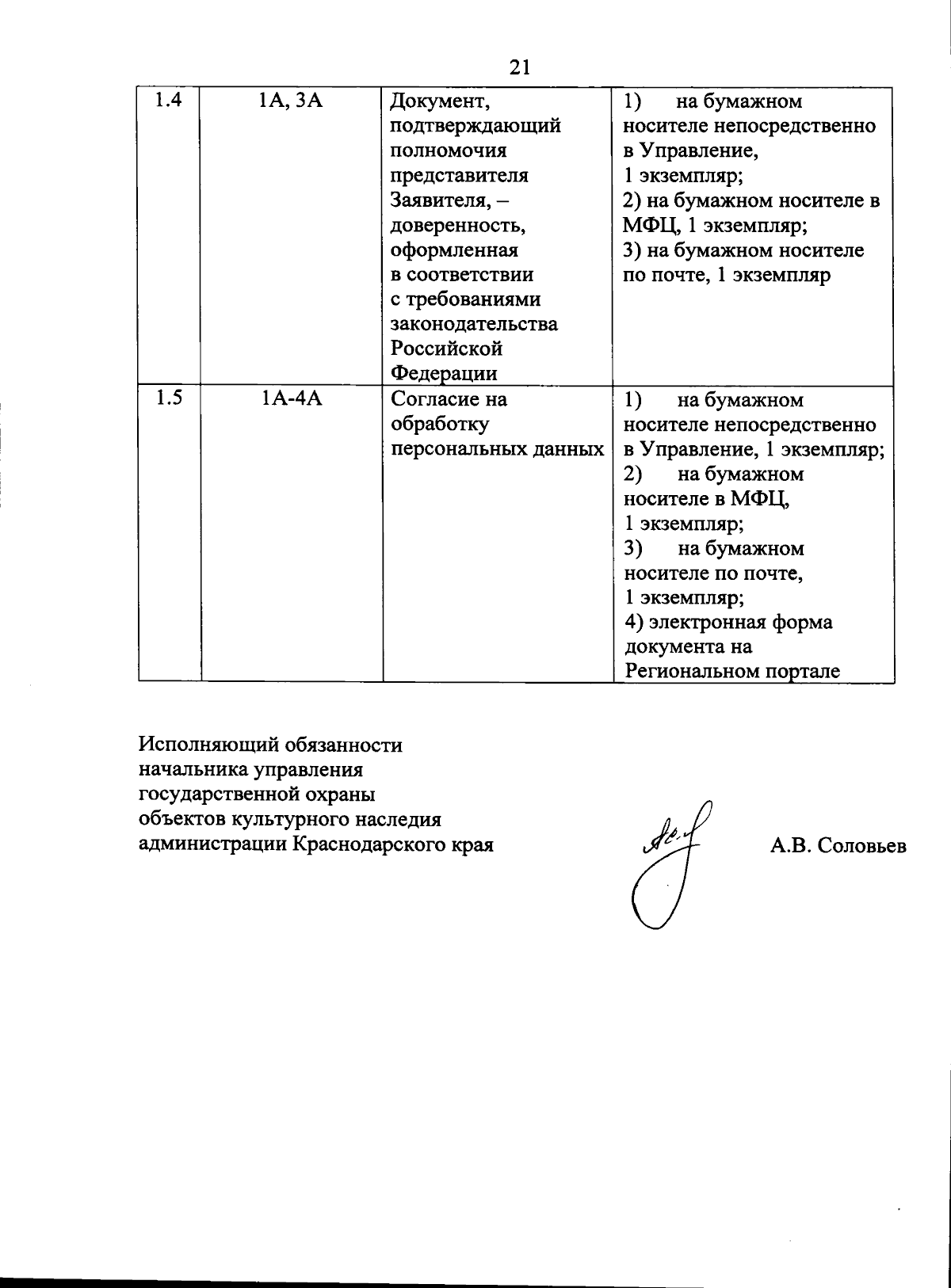 21

| 1.4 | 1А, 3А | Документ, подтверждающий полномочия представителя Заявителя, – доверенность, оформленная в соответствии с требованиями законодательства Российской Федерации | 1) на бумажном носителе непосредственно в Управление, 1 экземпляр; 2) на бумажном носителе в МФЦ, 1 экземпляр; 3) на бумажном носителе по почте, 1 экземпляр |
|---|---|---|---|
| 1.5 | 1А-4А | Согласие на обработку персональных данных | 1) на бумажном носителе непосредственно в Управление, 1 экземпляр; 2) на бумажном носителе в МФЦ, 1 экземпляр; 3) на бумажном носителе по почте, 1 экземпляр; 4) электронная форма документа на Региональном портале |

Исполняющий обязанности
начальника управления
государственной охраны
объектов культурного наследия
администрации Краснодарского края

А.В. Соловьев